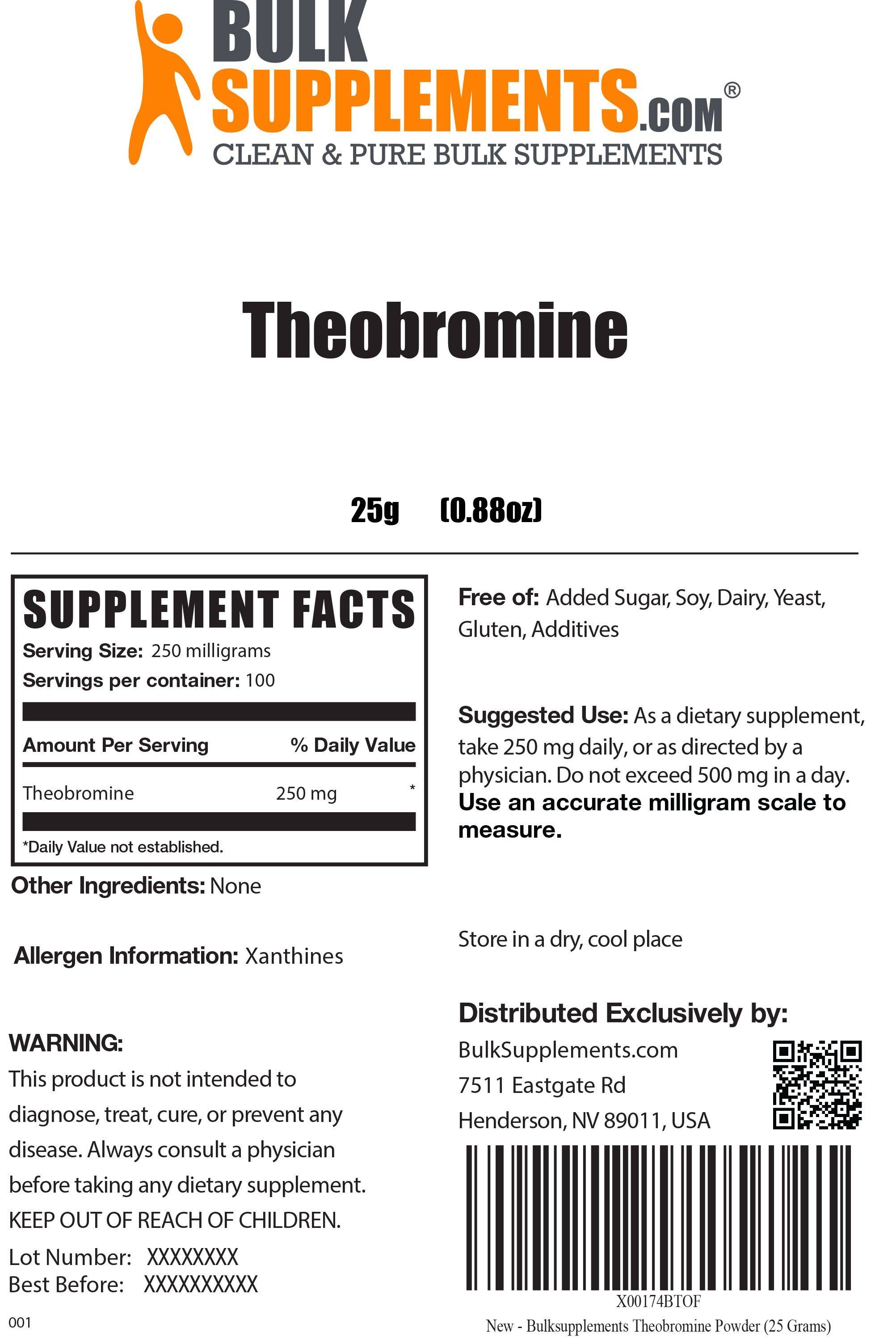 BULK SUPPLEMENTS.COM®
CLEAN & PURE BULK SUPPLEMENTS

Theobromine

25g (0.88oz)

SUPPLEMENT FACTS
Serving Size: 250 milligrams
Servings per container: 100

| Amount Per Serving | | % Daily Value |
|---|---|---|
| Theobromine | 250 mg | * |

*Daily Value not established.

Other Ingredients: None

Allergen Information: Xanthines

WARNING:
This product is not intended to diagnose, treat, cure, or prevent any disease. Always consult a physician before taking any dietary supplement.
KEEP OUT OF REACH OF CHILDREN.
Lot Number: XXXXXXXX
Best Before: XXXXXXXXXX

001

Free of: Added Sugar, Soy, Dairy, Yeast, Gluten, Additives

Suggested Use: As a dietary supplement, take 250 mg daily, or as directed by a physician. Do not exceed 500 mg in a day. Use an accurate milligram scale to measure.

Store in a dry, cool place

Distributed Exclusively by:
BulkSupplements.com
7511 Eastgate Rd
Henderson, NV 89011, USA

X00174BTOF
New - Bulksupplements Theobromine Powder (25 Grams)